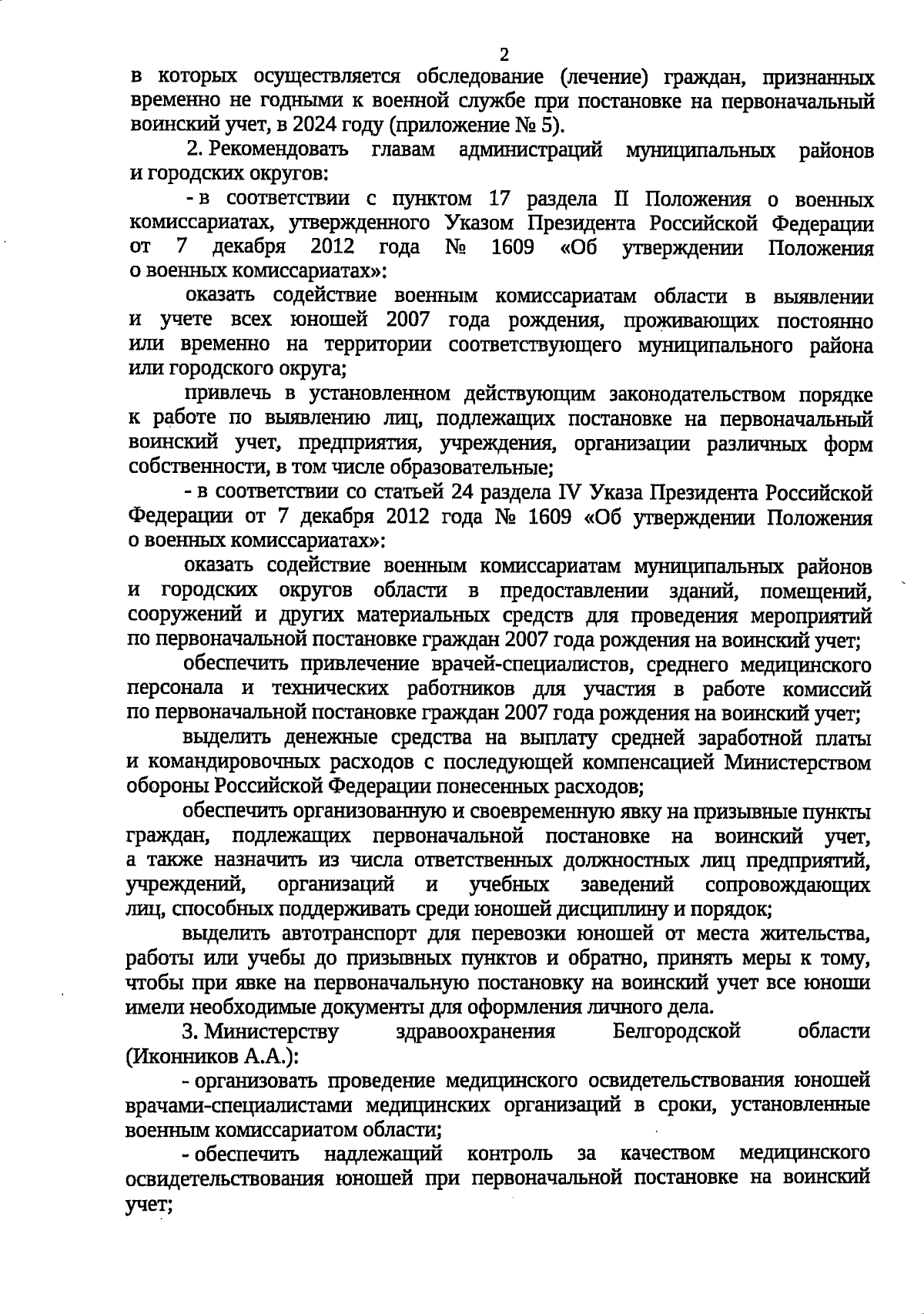 2

в которых осуществляется обследование (лечение) граждан, признанных временно не годными к военной службе при постановке на первоначальный воинский учет, в 2024 году (приложение № 5).

2. Рекомендовать главам администраций муниципальных районов и городских округов:

- в соответствии с пунктом 17 раздела II Положения о военных комиссариатах, утвержденного Указом Президента Российской Федерации от 7 декабря 2012 года № 1609 «Об утверждении Положения о военных комиссариатах»:

оказать содействие военным комиссариатам области в выявлении и учете всех юношей 2007 года рождения, проживающих постоянно или временно на территории соответствующего муниципального района или городского округа;

привлечь в установленном действующим законодательством порядке к работе по выявлению лиц, подлежащих постановке на первоначальный воинский учет, предприятия, учреждения, организации различных форм собственности, в том числе образовательные;

- в соответствии со статьей 24 раздела IV Указа Президента Российской Федерации от 7 декабря 2012 года № 1609 «Об утверждении Положения о военных комиссариатах»:

оказать содействие военным комиссариатам муниципальных районов и городских округов области в предоставлении зданий, помещений, сооружений и других материальных средств для проведения мероприятий по первоначальной постановке граждан 2007 года рождения на воинский учет;

обеспечить привлечение врачей-специалистов, среднего медицинского персонала и технических работников для участия в работе комиссий по первоначальной постановке граждан 2007 года рождения на воинский учет;

выделить денежные средства на выплату средней заработной платы и командировочных расходов с последующей компенсацией Министерством обороны Российской Федерации понесенных расходов;

обеспечить организованную и своевременную явку на призывные пункты граждан, подлежащих первоначальной постановке на воинский учет, а также назначить из числа ответственных должностных лиц предприятий, учреждений, организаций и учебных заведений сопровождающих лиц, способных поддерживать среди юношей дисциплину и порядок;

выделить автотранспорт для перевозки юношей от места жительства, работы или учебы до призывных пунктов и обратно, принять меры к тому, чтобы при явке на первоначальную постановку на воинский учет все юноши имели необходимые документы для оформления личного дела.

3. Министерству здравоохранения Белгородской области (Иконников А.А.):

- организовать проведение медицинского освидетельствования юношей врачами-специалистами медицинских организаций в сроки, установленные военным комиссариатом области;

- обеспечить надлежащий контроль за качеством медицинского освидетельствования юношей при первоначальной постановке на воинский учет;